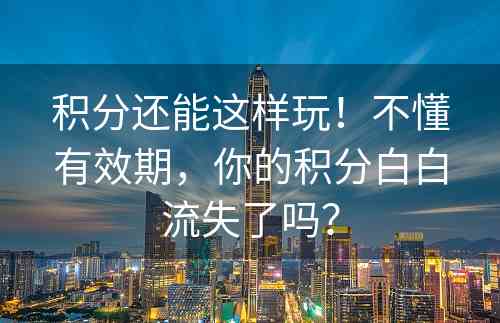 积分还能这样玩！不懂有效期，你的积分白白流失了吗？